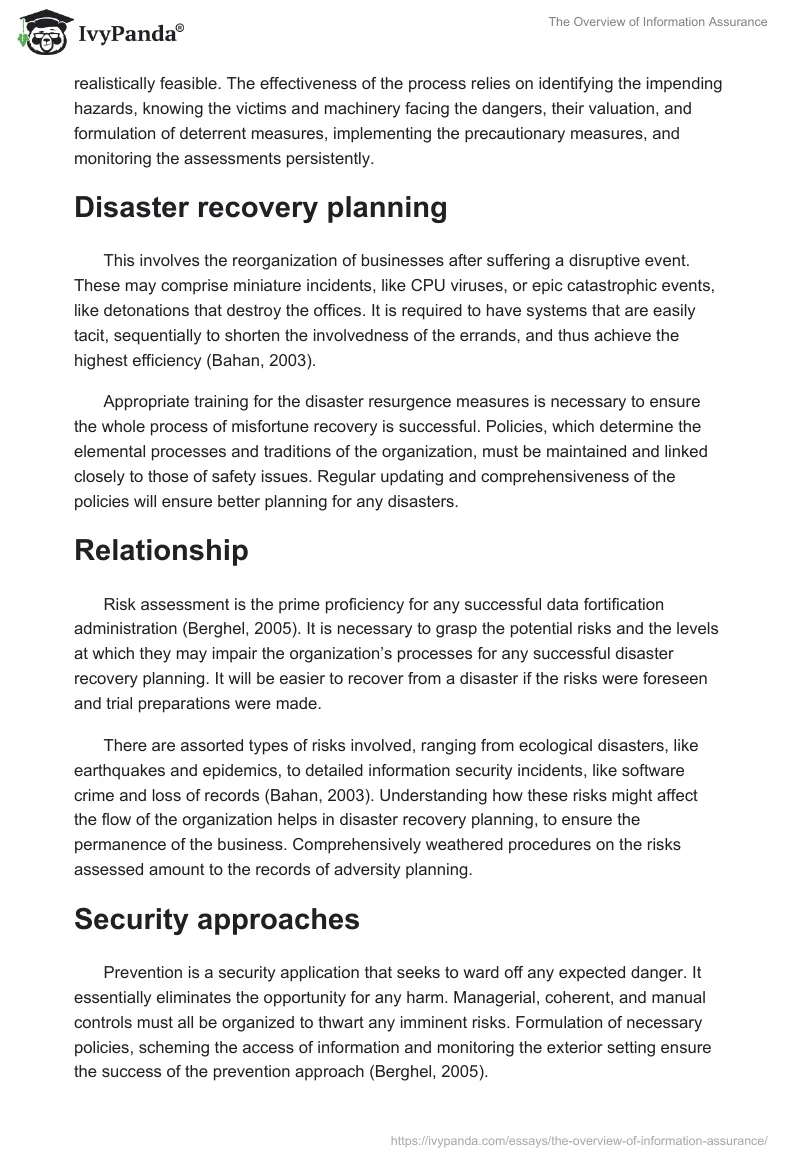 IvyPanda®

The Overview of Information Assurance

realistically feasible. The effectiveness of the process relies on identifying the impending hazards, knowing the victims and machinery facing the dangers, their valuation, and formulation of deterrent measures, implementing the precautionary measures, and monitoring the assessments persistently.

Disaster recovery planning

This involves the reorganization of businesses after suffering a disruptive event. These may comprise miniature incidents, like CPU viruses, or epic catastrophic events, like detonations that destroy the offices. It is required to have systems that are easily tacit, sequentially to shorten the involvedness of the errands, and thus achieve the highest efficiency (Bahan, 2003).

Appropriate training for the disaster resurgence measures is necessary to ensure the whole process of misfortune recovery is successful. Policies, which determine the elemental processes and traditions of the organization, must be maintained and linked closely to those of safety issues. Regular updating and comprehensiveness of the policies will ensure better planning for any disasters.

Relationship

Risk assessment is the prime proficiency for any successful data fortification administration (Berghel, 2005). It is necessary to grasp the potential risks and the levels at which they may impair the organization's processes for any successful disaster recovery planning. It will be easier to recover from a disaster if the risks were foreseen and trial preparations were made.

There are assorted types of risks involved, ranging from ecological disasters, like earthquakes and epidemics, to detailed information security incidents, like software crime and loss of records (Bahan, 2003). Understanding how these risks might affect the flow of the organization helps in disaster recovery planning, to ensure the permanence of the business. Comprehensively weathered procedures on the risks assessed amount to the records of adversity planning.

Security approaches

Prevention is a security application that seeks to ward off any expected danger. It essentially eliminates the opportunity for any harm. Managerial, coherent, and manual controls must all be organized to thwart any imminent risks. Formulation of necessary policies, scheming the access of information and monitoring the exterior setting ensure the success of the prevention approach (Berghel, 2005).

https://ivypanda.com/essays/the-overview-of-information-assurance/